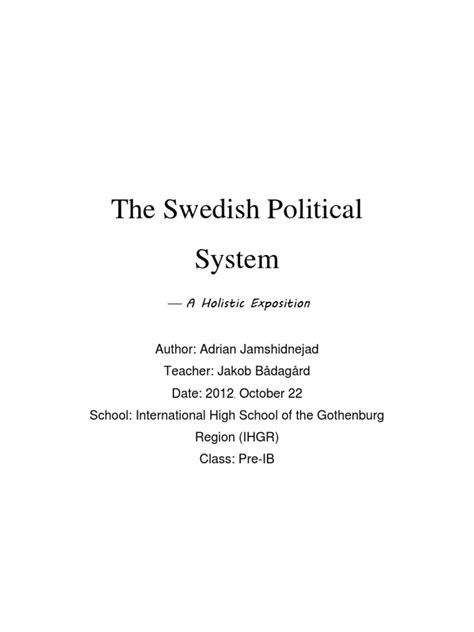 The Swedish Political System

— A Holistic Exposition

Author: Adrian Jamshidnejad
Teacher: Jakob Bådagård
Date: 2012, October 22
School: International High School of the Gothenburg Region (IHGR)
Class: Pre-IB